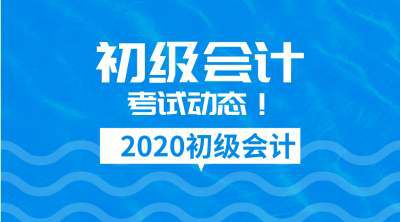 初级会计
考试动态！
2020初级会计